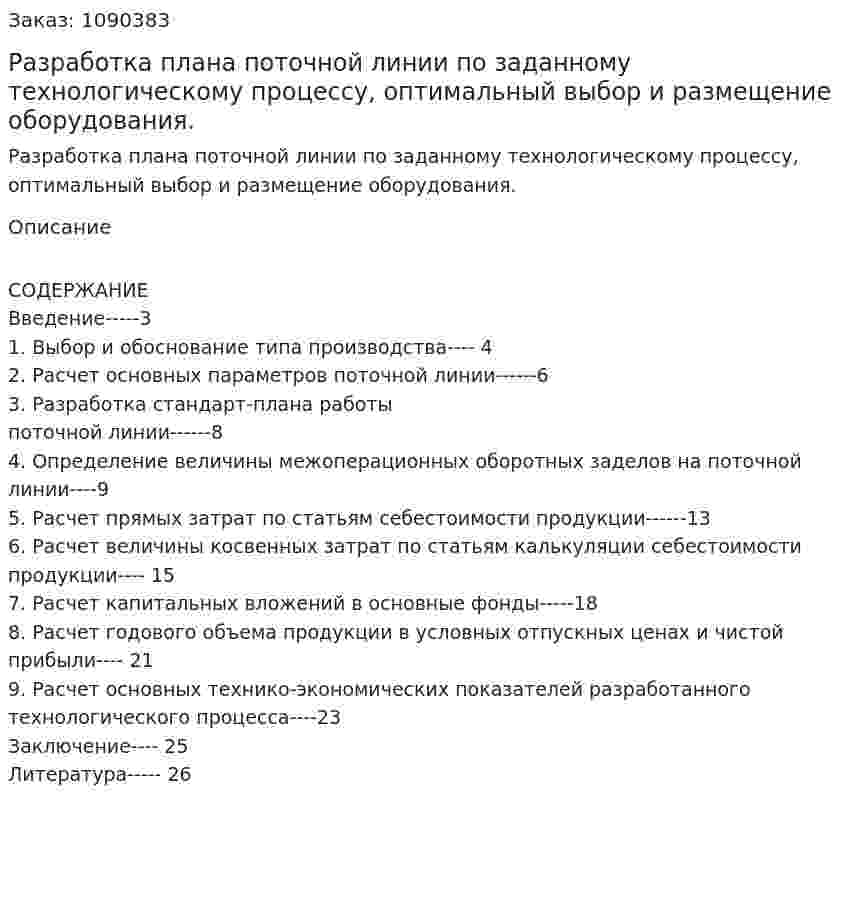 Заказ: 1090383

Разработка плана поточной линии по заданному технологическому процессу, оптимальный выбор и размещение оборудования.

Разработка плана поточной линии по заданному технологическому процессу, оптимальный выбор и размещение оборудования.

Описание

СОДЕРЖАНИЕ
Введение-----3
1. Выбор и обоснование типа производства---- 4
2. Расчет основных параметров поточной линии------6
3. Разработка стандарт-плана работы поточной линии------8
4. Определение величины межоперационных оборотных заделов на поточной линии----9
5. Расчет прямых затрат по статьям себестоимости продукции------13
6. Расчет величины косвенных затрат по статьям калькуляции себестоимости продукции---- 15
7. Расчет капитальных вложений в основные фонды-----18
8. Расчет годового объема продукции в условных отпускных ценах и чистой прибыли---- 21
9. Расчет основных технико-экономических показателей разработанного технологического процесса----23
Заключение---- 25
Литература----- 26